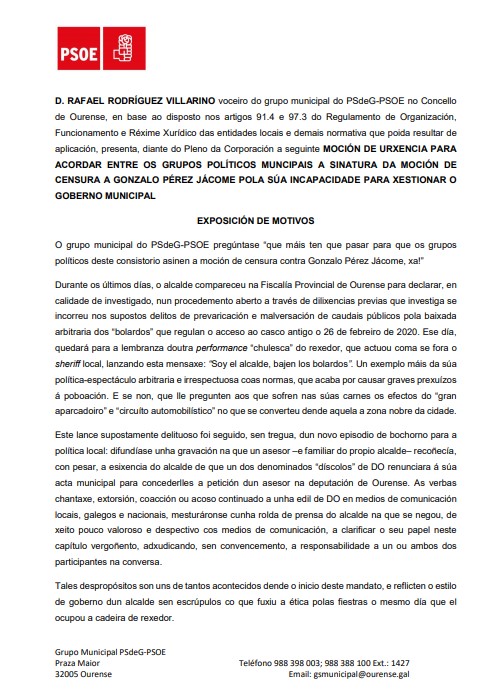 PSOE

D. RAFAEL RODRÍGUEZ VILLARINO voceiro do grupo municipal do PSdeG-PSOE no Concello de Ourense, en base ao disposto nos artigos 91.4 e 97.3 do Regulamento de Organización, Funcionamento e Réxime Xurídico das entidades locais e demais normativa que poida resultar de aplicación, presenta, diante do Pleno da Corporación a seguinte MOCIÓN DE URXENCIA PARA ACORDAR ENTRE OS GRUPOS POLÍTICOS MUNCIPAIS A SINATURA DA MOCIÓN DE CENSURA A GONZALO PÉREZ JÁCOME POLA SÚA INCAPACIDADE PARA XESTIONAR O GOBERNO MUNICIPAL

EXPOSICIÓN DE MOTIVOS

O grupo municipal do PSdeG-PSOE pregúntase "que máis ten que pasar para que os grupos políticos deste consistorio asinen a moción de censura contra Gonzalo Pérez Jácome, xa!"

Durante os últimos días, o alcalde compareceu na Fiscalía Provincial de Ourense para declarar, en calidade de investigado, nun procedemento aberto a través de dilixencias previas que investiga se incorreu nos supostos delitos de prevaricación e malversación de caudais públicos pola baixada arbitraria dos "bolardos" que regulan o acceso ao casco antigo o 26 de febreiro de 2020. Ese día, quedará para a lembranza doutra performance "chulesca" do rexedor, que actuou coma se fora o sheriff local, lanzando esta mensaxe: "Soy el alcalde, bajen los bolardos". Un exemplo máis da súa política-espectáculo arbitraria e irrespectuosa coas normas, que acaba por causar graves prexuízos á poboación. E se non, que lle pregunten aos que sofren nas súas carnes os efectos do "gran aparcadoiro" e "circuíto automobilístico" no que se converteu dende aquela a zona nobre da cidade.

Este lance supostamente delituoso foi seguido, sen tregua, dun novo episodio de bochorno para a política local: difundíase unha gravación na que un asesor –e familiar do propio alcalde– recoñecía, con pesar, a esixencia do alcalde de que un dos denominados "díscolos" de DO renunciara á súa acta municipal para concederlles a petición dun asesor na deputación de Ourense. As verbas chantaxe, extorsión, coacción ou acoso continuado a unha edil de DO en medios de comunicación locais, galegos e nacionais, mesturáronse cunha rolda de prensa do alcalde na que se negou, de xeito pouco valoroso e despectivo cos medios de comunicación, a clarificar o seu papel neste capítulo vergoñento, adxudicando, sen convencemento, a responsabilidade a un ou ambos dos participantes na conversa.

Tales despropósitos son uns de tantos acontecidos dende o inicio deste mandato, e reflicten o estilo de goberno dun alcalde sen escrúpulos co que fuxiu a ética polas fiestras o mesmo día que el ocupou a cadeira de rexedor.

Grupo Municipal PSdeG-PSOE
Praza Maior
32005 Ourense

Teléfono 988 398 003; 988 388 100 Ext.: 1427
Email: gsmunicipal@ourense.gal